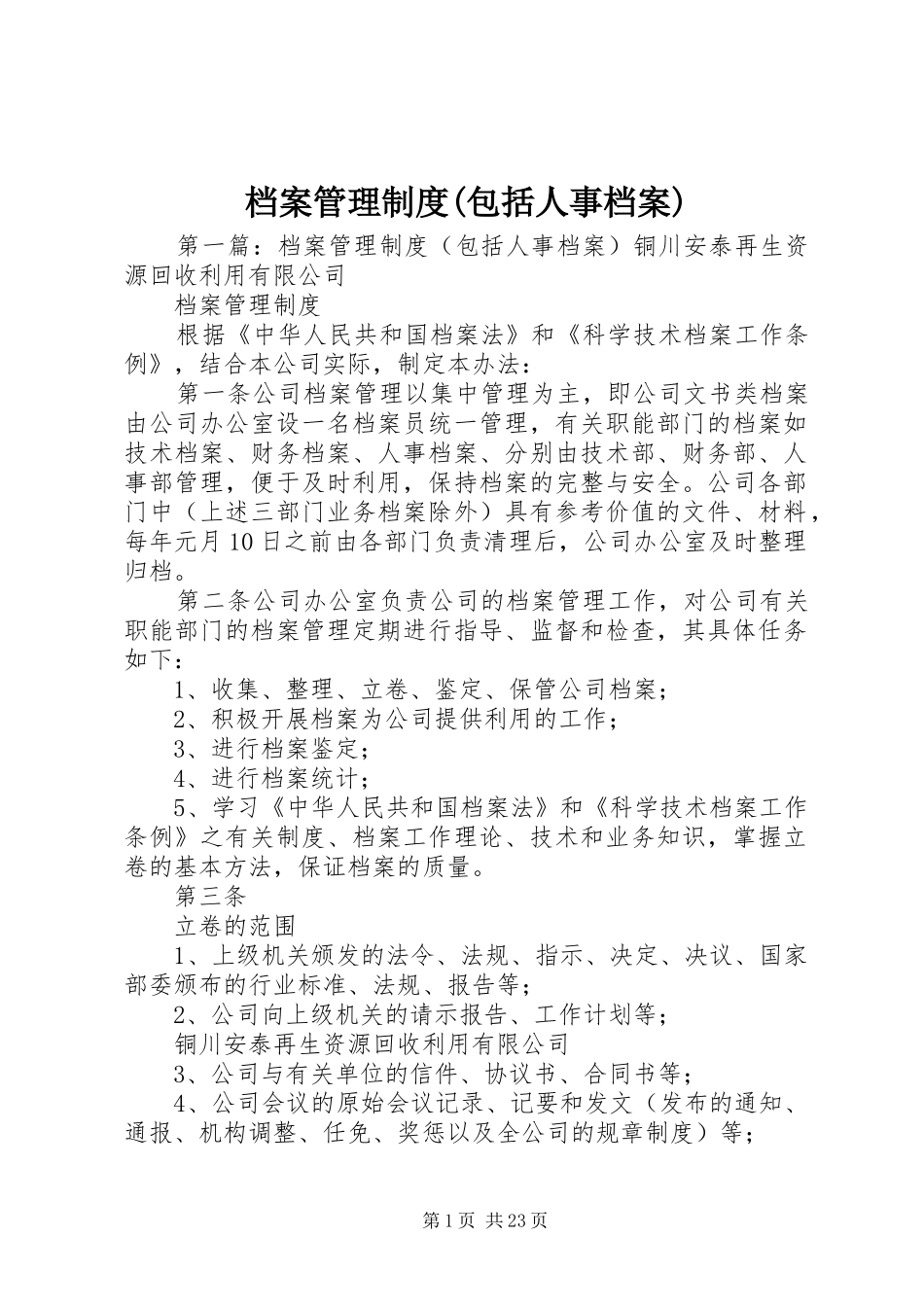 档案管理制度(包括人事档案)

第一篇：档案管理制度（包括人事档案）铜川安泰再生资源回收利用有限公司

档案管理制度

根据《中华人民共和国档案法》和《科学技术档案工作条例》，结合本公司实际，制定本办法：

第一条公司档案管理以集中管理为主，即公司文书类档案由公司办公室设一名档案员统一管理，有关职能部门的档案如技术档案、财务档案、人事档案、分别由技术部、财务部、人事部管理，便于及时利用，保持档案的完整与安全。公司各部门中（上述三部门业务档案除外）具有参考价值的文件、材料，每年元月10日之前由各部门负责清理后，公司办公室及时整理归档。

第二条公司办公室负责公司的档案管理工作，对公司有关职能部门的档案管理定期进行指导、监督和检查，其具体任务如下：

1、收集、整理、立卷、鉴定、保管公司档案；

2、积极开展档案为公司提供利用的工作；

3、进行档案鉴定；

4、进行档案统计；

5、学习《中华人民共和国档案法》和《科学技术档案工作条例》之有关制度、档案工作理论、技术和业务知识，掌握立卷的基本方法，保证档案的质量。

第三条

立卷的范围

1、上级机关颁发的法令、法规、指示、决定、决议、国家部委颁布的行业标准、法规、报告等；

2、公司向上级机关的请示报告、工作计划等；

铜川安泰再生资源回收利用有限公司

3、公司与有关单位的信件、协议书、合同书等；

4、公司会议的原始会议记录、记要和发文（发布的通知、通报、机构调整、任免、奖惩以及全公司的规章制度）等；

第1页 共23页